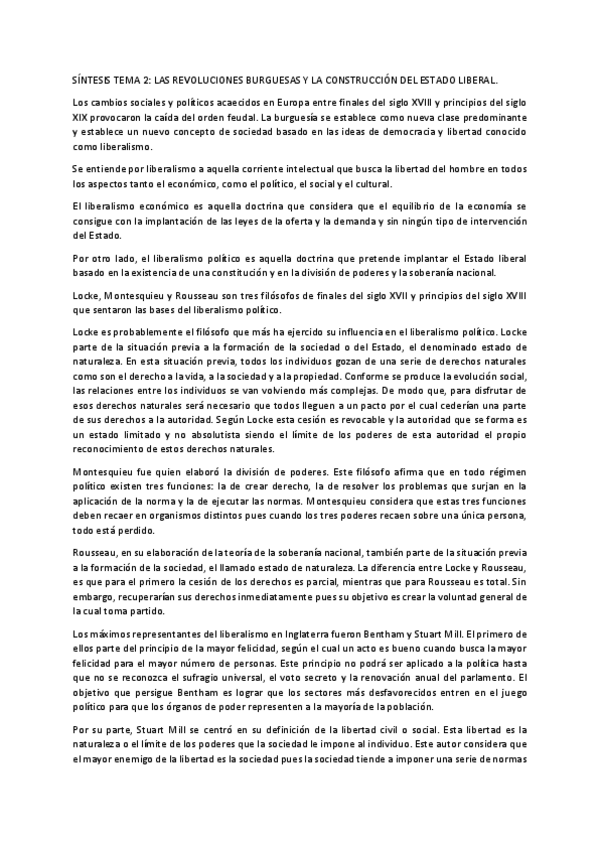 SÍNTESIS TEMA 2: LAS REVOLUCIONES BURGUESAS Y LA CONSTRUCCIÓN DEL ESTADO LIBERAL.

Los cambios sociales y políticos acaecidos en Europa entre finales del siglo XVIII y principios del siglo XIX provocaron la caída del orden feudal. La burguesía se establece como nueva clase predominante y establece un nuevo concepto de sociedad basado en las ideas de democracia y libertad conocido como liberalismo.

Se entiende por liberalismo a aquella corriente intelectual que busca la libertad del hombre en todos los aspectos tanto el económico, como el político, el social y el cultural.

El liberalismo económico es aquella doctrina que considera que el equilibrio de la economía se consigue con la implantación de las leyes de la oferta y la demanda y sin ningún tipo de intervención del Estado.

Por otro lado, el liberalismo político es aquella doctrina que pretende implantar el Estado liberal basado en la existencia de una constitución y en la división de poderes y la soberanía nacional.

Locke, Montesquieu y Rousseau son tres filósofos de finales del siglo XVII y principios del siglo XVIII que sentaron las bases del liberalismo político.

Locke es probablemente el filósofo que más ha ejercido su influencia en el liberalismo político. Locke parte de la situación previa a la formación de la sociedad o del Estado, el denominado estado de naturaleza. En esta situación previa, todos los individuos gozan de una serie de derechos naturales como son el derecho a la vida, a la sociedad y a la propiedad. Conforme se produce la evolución social, las relaciones entre los individuos se van volviendo más complejas. De modo que, para disfrutar de esos derechos naturales será necesario que todos lleguen a un pacto por el cual cederían una parte de sus derechos a la autoridad. Según Locke esta cesión es revocable y la autoridad que se forma es un estado limitado y no absolutista siendo el límite de los poderes de esta autoridad el propio reconocimiento de estos derechos naturales.

Montesquieu fue quien elaboró la división de poderes. Este filósofo afirma que en todo régimen político existen tres funciones: la de crear derecho, la de resolver los problemas que surjan en la aplicación de la norma y la de ejecutar las normas. Montesquieu considera que estas tres funciones deben recaer en organismos distintos pues cuando los tres poderes recaen sobre una única persona, todo está perdido.

Rousseau, en su elaboración de la teoría de la soberanía nacional, también parte de la situación previa a la formación de la sociedad, el llamado estado de naturaleza. La diferencia entre Locke y Rousseau, es que para el primero la cesión de los derechos es parcial, mientras que para Rousseau es total. Sin embargo, recuperarían sus derechos inmediatamente pues su objetivo es crear la voluntad general de la cual toma partido.

Los máximos representantes del liberalismo en Inglaterra fueron Bentham y Stuart Mill. El primero de ellos parte del principio de la mayor felicidad, según el cual un acto es bueno cuando busca la mayor felicidad para el mayor número de personas. Este principio no podrá ser aplicado a la política hasta que no se reconozca el sufragio universal, el voto secreto y la renovación anual del parlamento. El objetivo que persigue Bentham es lograr que los sectores más desfavorecidos entren en el juego político para que los órganos de poder representen a la mayoría de la población.

Por su parte, Stuart Mill se centró en su definición de la libertad civil o social. Esta libertad es la naturaleza o el límite de los poderes que la sociedad le impone al individuo. Este autor considera que el mayor enemigo de la libertad es la sociedad pues la sociedad tiende a imponer una serie de normas